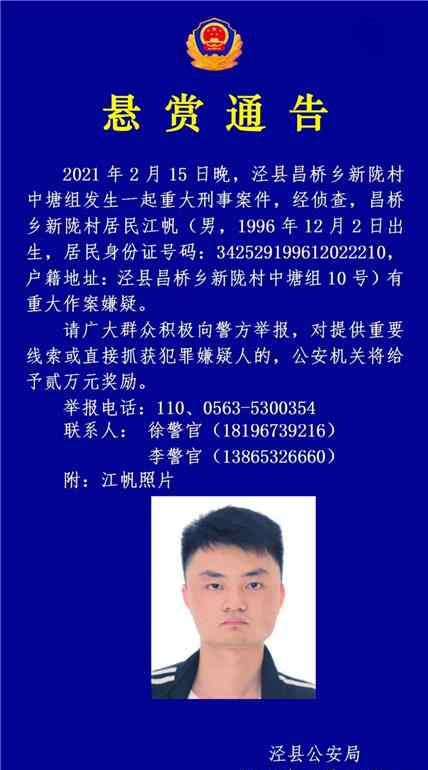 悬赏通告

2021年2月15日晚，泾县昌桥乡新陇村中塘组发生一起重大刑事案件，经侦查，昌桥乡新陇村居民江帆（男，1996年12月2日出生，居民身份证号码：342529199612022210，户籍地址：泾县昌桥乡新陇村中塘组10号）有重大作案嫌疑。

请广大群众积极向警方举报，对提供重要线索或直接抓获犯罪嫌疑人的，公安机关将给予贰万元奖励。

举报电话：110、0563-5300354
联系人： 徐警官（18196739216）
李警官（13865326660）
附：江帆照片

泾县公安局